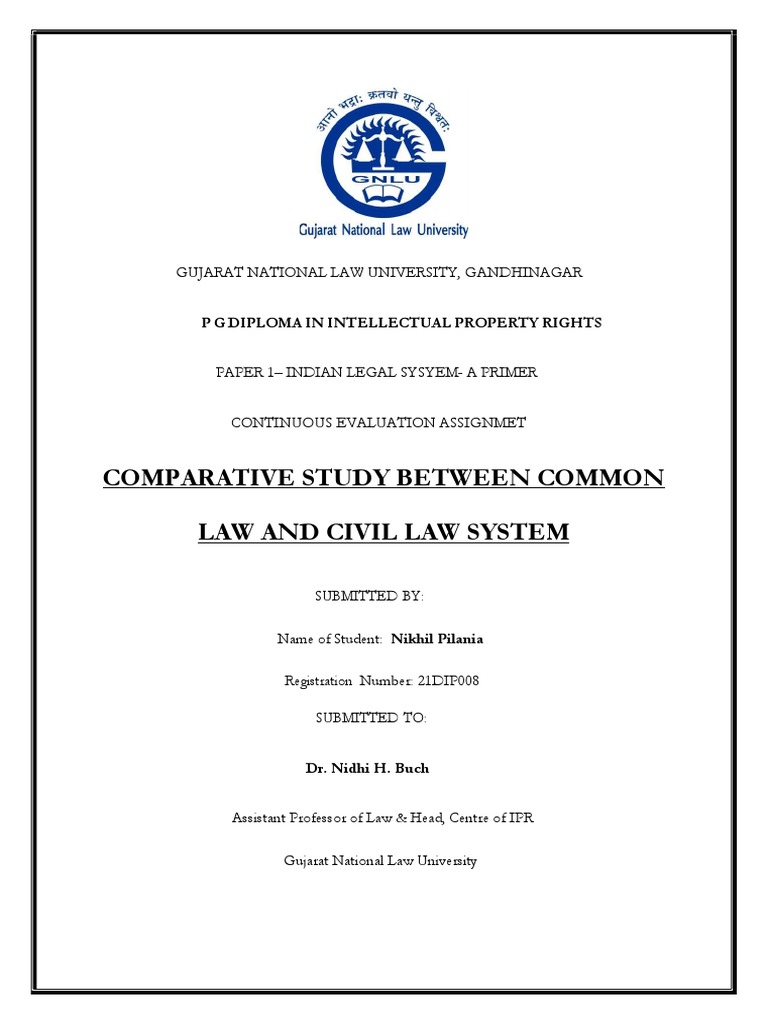 आ नो भद्राः क्रतवो यन्तु विश्वतः

GNLU

Gujarat National Law University

GUJARAT NATIONAL LAW UNIVERSITY, GANDHINAGAR

P G DIPLOMA IN INTELLECTUAL PROPERTY RIGHTS

PAPER 1– INDIAN LEGAL SYSYEM- A PRIMER

CONTINUOUS EVALUATION ASSIGNMET

COMPARATIVE STUDY BETWEEN COMMON LAW AND CIVIL LAW SYSTEM

SUBMITTED BY:

Name of Student: Nikhil Pilania

Registration Number: 21DIP008

SUBMITTED TO:

Dr. Nidhi H. Buch

Assistant Professor of Law & Head, Centre of IPR

Gujarat National Law University